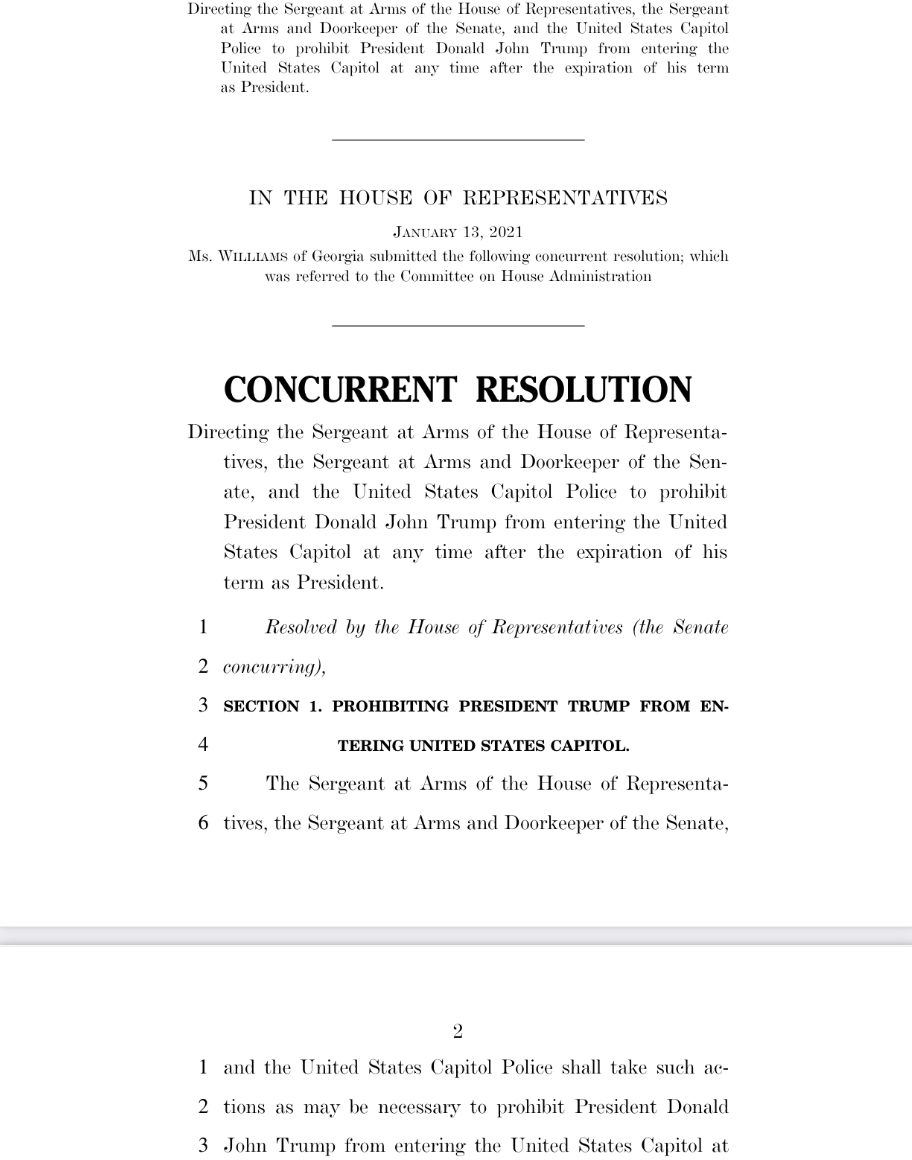 Directing the Sergeant at Arms of the House of Representatives, the Sergeant at Arms and Doorkeeper of the Senate, and the United States Capitol Police to prohibit President Donald John Trump from entering the United States Capitol at any time after the expiration of his term as President.

IN THE HOUSE OF REPRESENTATIVES

JANUARY 13, 2021

Ms. WILLIAMS of Georgia submitted the following concurrent resolution; which was referred to the Committee on House Administration

CONCURRENT RESOLUTION

Directing the Sergeant at Arms of the House of Representatives, the Sergeant at Arms and Doorkeeper of the Senate, and the United States Capitol Police to prohibit President Donald John Trump from entering the United States Capitol at any time after the expiration of his term as President.

1 Resolved by the House of Representatives (the Senate
2 concurring),
3 SECTION 1. PROHIBITING PRESIDENT TRUMP FROM EN-
4 TERING UNITED STATES CAPITOL.
5 The Sergeant at Arms of the House of Representa-
6 tives, the Sergeant at Arms and Doorkeeper of the Senate,

2

1 and the United States Capitol Police shall take such ac-
2 tions as may be necessary to prohibit President Donald
3 John Trump from entering the United States Capitol at